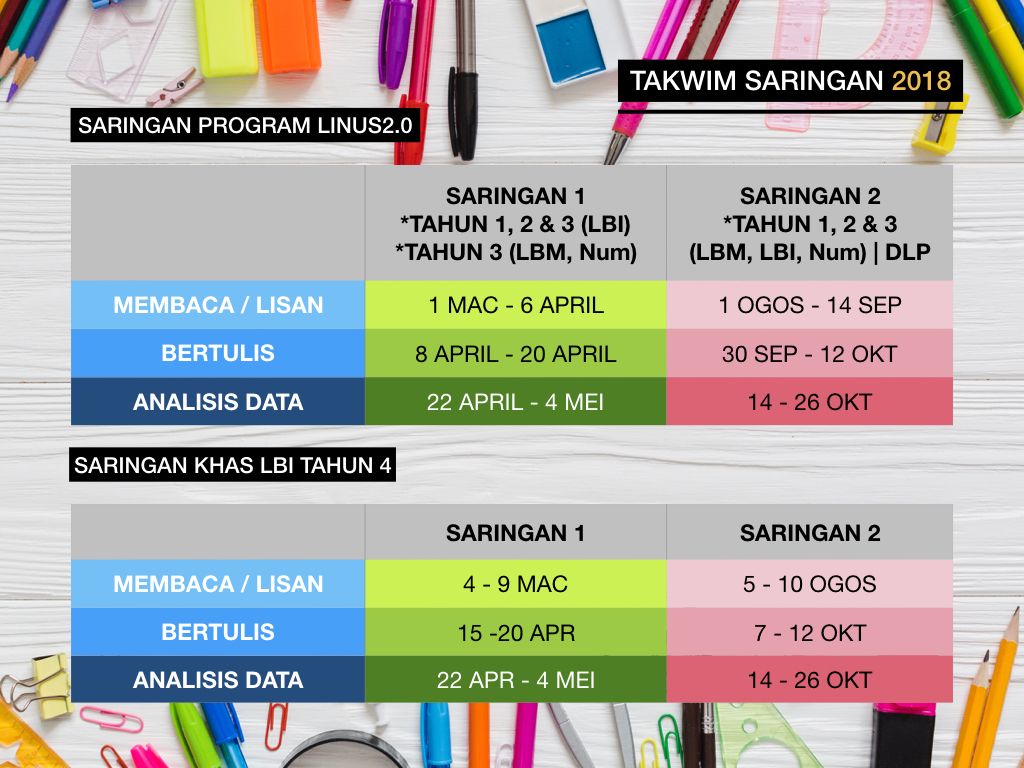 TAKWIM SARINGAN 2018

SARINGAN PROGRAM LINUS2.0

| | SARINGAN 1 *TAHUN 1, 2 & 3 (LBI) *TAHUN 3 (LBM, Num) | SARINGAN 2 *TAHUN 1, 2 & 3 (LBM, LBI, Num) \| DLP |
|---|---|---|
| MEMBACA / LISAN | 1 MAC - 6 APRIL | 1 OGOS - 14 SEP |
| BERTULIS | 8 APRIL - 20 APRIL | 30 SEP - 12 OKT |
| ANALISIS DATA | 22 APRIL - 4 MEI | 14 - 26 OKT |

SARINGAN KHAS LBI TAHUN 4

| | SARINGAN 1 | SARINGAN 2 |
|---|---|---|
| MEMBACA / LISAN | 4 - 9 MAC | 5 - 10 OGOS |
| BERTULIS | 15 -20 APR | 7 - 12 OKT |
| ANALISIS DATA | 22 APR - 4 MEI | 14 - 26 OKT |